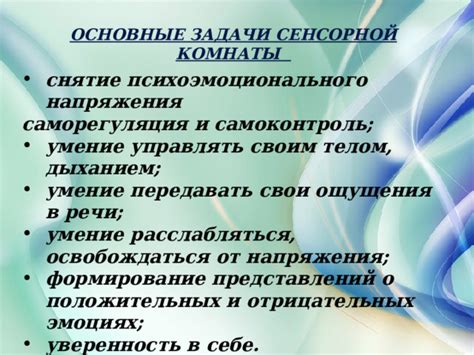 ОСНОВНЫЕ ЗАДАЧИ СЕНСОРНОЙ КОМНАТЫ

• снятие психоэмоционального напряжения
саморегуляция и самоконтроль;
• умение управлять своим телом, дыханием;
• умение передавать свои ощущения в речи;
• умение расслабляться, освобождаться от напряжения;
• формирование представлений о положительных и отрицательных эмоциях;
• уверенность в себе.